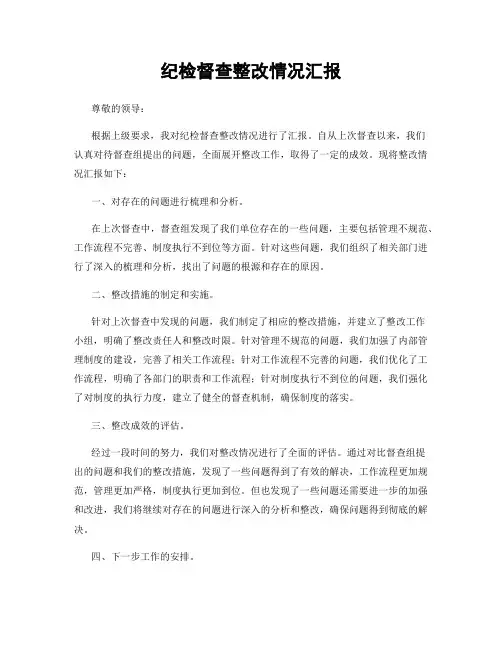 纪检督查整改情况汇报

尊敬的领导：

根据上级要求，我对纪检督查整改情况进行了汇报。自从上次督查以来，我们认真对待督查组提出的问题，全面展开整改工作，取得了一定的成效。现将整改情况汇报如下：

一、对存在的问题进行梳理和分析。

在上次督查中，督查组发现了我们单位存在的一些问题，主要包括管理不规范、工作流程不完善、制度执行不到位等方面。针对这些问题，我们组织了相关部门进行了深入的梳理和分析，找出了问题的根源和存在的原因。

二、整改措施的制定和实施。

针对上次督查中发现的问题，我们制定了相应的整改措施，并建立了整改工作小组，明确了整改责任人和整改时限。针对管理不规范的问题，我们加强了内部管理制度的建设，完善了相关工作流程；针对工作流程不完善的问题，我们优化了工作流程，明确了各部门的职责和工作流程；针对制度执行不到位的问题，我们强化了对制度的执行力度，建立了健全的督查机制，确保制度的落实。

三、整改成效的评估。

经过一段时间的努力，我们对整改情况进行了全面的评估。通过对比督查组提出的问题和我们的整改措施，发现了一些问题得到了有效的解决，工作流程更加规范，管理更加严格，制度执行更加到位。但也发现了一些问题还需要进一步的加强和改进，我们将继续对存在的问题进行深入的分析和整改，确保问题得到彻底的解决。

四、下一步工作的安排。